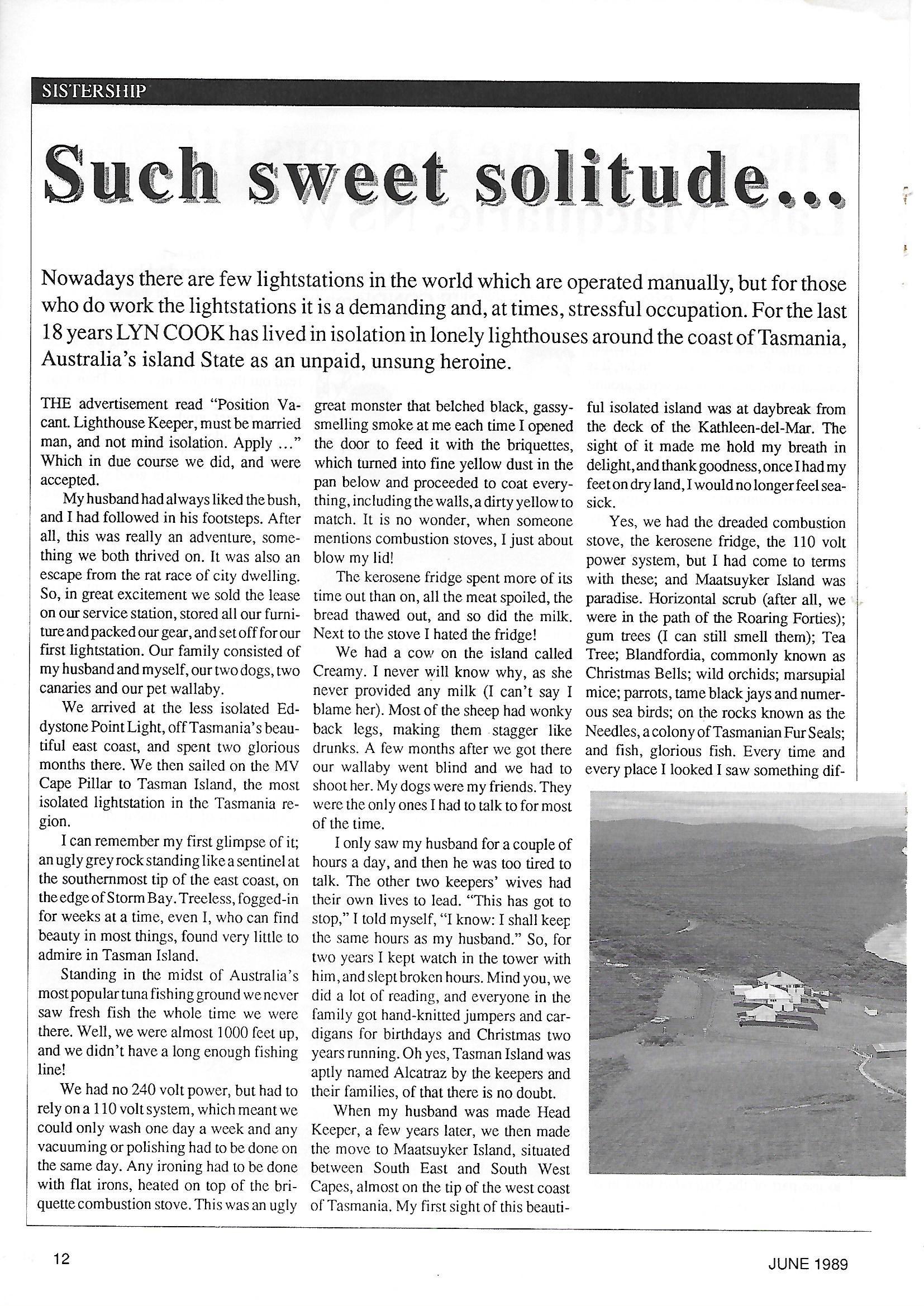 SISTERSHIP

Such sweet solitude...

Nowadays there are few lightstations in the world which are operated manually, but for those who do work the lightstations it is a demanding and, at times, stressful occupation. For the last 18 years LYN COOK has lived in isolation in lonely lighthouses around the coast of Tasmania, Australia's island State as an unpaid, unsung heroine.

THE advertisement read "Position Vacant. Lighthouse Keeper, must be married man, and not mind isolation. Apply ..." Which in due course we did, and were accepted.

My husband had always liked the bush, and I had followed in his footsteps. After all, this was really an adventure, something we both thrived on. It was also an escape from the rat race of city dwelling. So, in great excitement we sold the lease on our service station, stored all our furniture and packed our gear, and set off for our first lightstation. Our family consisted of my husband and myself, our two dogs, two canaries and our pet wallaby.

We arrived at the less isolated Eddystone Point Light, off Tasmania's beautiful east coast, and spent two glorious months there. We then sailed on the MV Cape Pillar to Tasman Island, the most isolated lightstation in the Tasmania region.

I can remember my first glimpse of it; an ugly grey rock standing like a sentinel at the southernmost tip of the east coast, on the edge of Storm Bay. Treeless, fogged-in for weeks at a time, even I, who can find beauty in most things, found very little to admire in Tasman Island.

Standing in the midst of Australia's most popular tuna fishing ground we never saw fresh fish the whole time we were there. Well, we were almost 1000 feet up, and we didn't have a long enough fishing line!

We had no 240 volt power, but had to rely on a 110 volt system, which meant we could only wash one day a week and any vacuuming or polishing had to be done on the same day. Any ironing had to be done with flat irons, heated on top of the briquette combustion stove. This was an ugly great monster that belched black, gassy-smelling smoke at me each time I opened the door to feed it with the briquettes, which turned into fine yellow dust in the pan below and proceeded to coat everything, including the walls, a dirty yellow to match. It is no wonder, when someone mentions combustion stoves, I just about blow my lid!

The kerosene fridge spent more of its time out than on, all the meat spoiled, the bread thawed out, and so did the milk. Next to the stove I hated the fridge!

We had a cow on the island called Creamy. I never will know why, as she never provided any milk (I can't say I blame her). Most of the sheep had wonky back legs, making them stagger like drunks. A few months after we got there our wallaby went blind and we had to shoot her. My dogs were my friends. They were the only ones I had to talk to for most of the time.

I only saw my husband for a couple of hours a day, and then he was too tired to talk. The other two keepers' wives had their own lives to lead. "This has got to stop," I told myself, "I know: I shall keep the same hours as my husband." So, for two years I kept watch in the tower with him, and slept broken hours. Mind you, we did a lot of reading, and everyone in the family got hand-knitted jumpers and cardigans for birthdays and Christmas two years running. Oh yes, Tasman Island was aptly named Alcatraz by the keepers and their families, of that there is no doubt.

When my husband was made Head Keeper, a few years later, we then made the move to Maatsuyker Island, situated between South East and South West Capes, almost on the tip of the west coast of Tasmania. My first sight of this beautiful isolated island was at daybreak from the deck of the Kathleen-del-Mar. The sight of it made me hold my breath in delight, and thank goodness, once I had my feet on dry land, I would no longer feel seasick.

Yes, we had the dreaded combustion stove, the kerosene fridge, the 110 volt power system, but I had come to terms with these; and Maatsuyker Island was paradise. Horizontal scrub (after all, we were in the path of the Roaring Forties); gum trees (I can still smell them); Tea Tree; Blandfordia, commonly known as Christmas Bells; wild orchids; marsupial mice; parrots, tame black jays and numerous sea birds; on the rocks known as the Needles, a colony of Tasmanian Fur Seals; and fish, glorious fish. Every time and every place I looked I saw something dif-

12

JUNE 1989